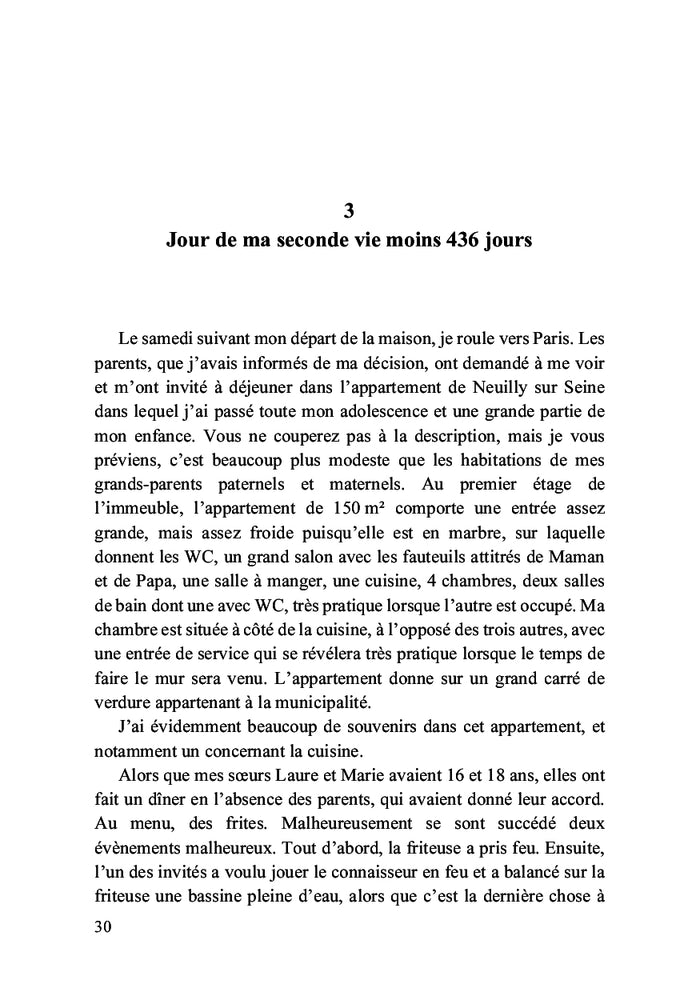 3
Jour de ma seconde vie moins 436 jours

Le samedi suivant mon départ de la maison, je roule vers Paris. Les parents, que j'avais informés de ma décision, ont demandé à me voir et m'ont invité à déjeuner dans l'appartement de Neuilly sur Seine dans lequel j'ai passé toute mon adolescence et une grande partie de mon enfance. Vous ne couperez pas à la description, mais je vous préviens, c'est beaucoup plus modeste que les habitations de mes grands-parents paternels et maternels. Au premier étage de l'immeuble, l'appartement de 150 m² comporte une entrée assez grande, mais assez froide puisqu'elle est en marbre, sur laquelle donnent les WC, un grand salon avec les fauteuils attitrés de Maman et de Papa, une salle à manger, une cuisine, 4 chambres, deux salles de bain dont une avec WC, très pratique lorsque l'autre est occupé. Ma chambre est située à côté de la cuisine, à l'opposé des trois autres, avec une entrée de service qui se révélera très pratique lorsque le temps de faire le mur sera venu. L'appartement donne sur un grand carré de verdure appartenant à la municipalité.

J'ai évidemment beaucoup de souvenirs dans cet appartement, et notamment un concernant la cuisine.

Alors que mes sœurs Laure et Marie avaient 16 et 18 ans, elles ont fait un dîner en l'absence des parents, qui avaient donné leur accord. Au menu, des frites. Malheureusement se sont succédé deux évènements malheureux. Tout d'abord, la friteuse a pris feu. Ensuite, l'un des invités a voulu jouer le connaisseur en feu et a balancé sur la friteuse une bassine pleine d'eau, alors que c'est la dernière chose à

30